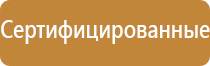 Сертифицированные